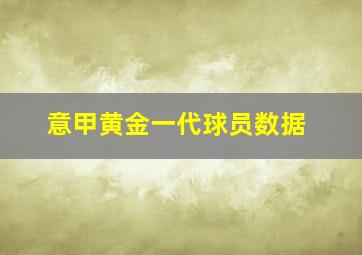 意甲黄金一代球员数据